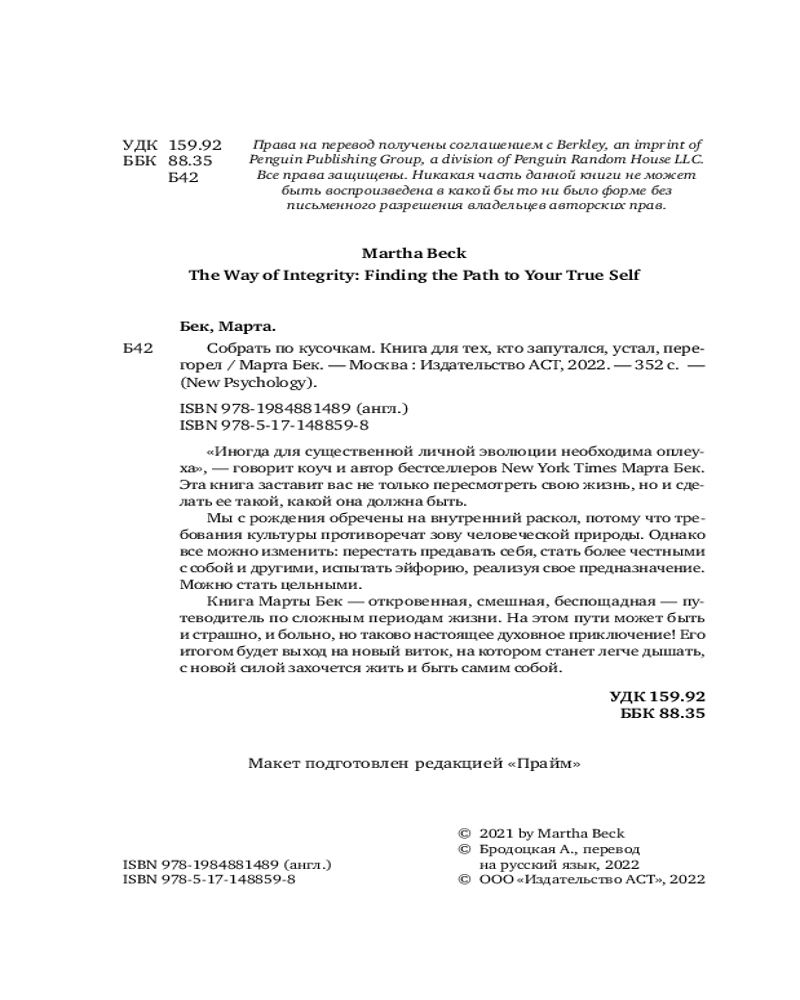 УДК 159.92
ББК 88.35
Б42

Права на перевод получены соглашением с Berkley, an imprint of Penguin Publishing Group, a division of Penguin Random House LLC. Все права защищены. Никакая часть данной книги не может быть воспроизведена в какой бы то ни было форме без письменного разрешения владельцев авторских прав.

Martha Beck

The Way of Integrity: Finding the Path to Your True Self

Бек, Марта.

Б42 Собрать по кусочкам. Книга для тех, кто запутался, устал, перегорел / Марта Бек. — Москва : Издательство АСТ, 2022. — 352 с. — (New Psychology).

ISBN 978-1984881489 (англ.)
ISBN 978-5-17-148859-8

«Иногда для существенной личной эволюции необходима оплеуха», — говорит коуч и автор бестселлеров New York Times Марта Бек. Эта книга заставит вас не только пересмотреть свою жизнь, но и сделать ее такой, какой она должна быть.

Мы с рождения обречены на внутренний раскол, потому что требования культуры противоречат зову человеческой природы. Однако все можно изменить: перестать предавать себя, стать более честными с собой и другими, испытать эйфорию, реализуя свое предназначение. Можно стать цельными.

Книга Марты Бек — откровенная, смешная, беспощадная — путеводитель по сложным периодам жизни. На этом пути может быть и страшно, и больно, но таково настоящее духовное приключение! Его итогом будет выход на новый виток, на котором станет легче дышать, с новой силой захочется жить и быть самим собой.

УДК 159.92
ББК 88.35

Макет подготовлен редакцией «Прайм»

ISBN 978-1984881489 (англ.)
ISBN 978-5-17-148859-8

© 2021 by Martha Beck
© Бродоцкая А., перевод на русский язык, 2022
© ООО «Издательство АСТ», 2022